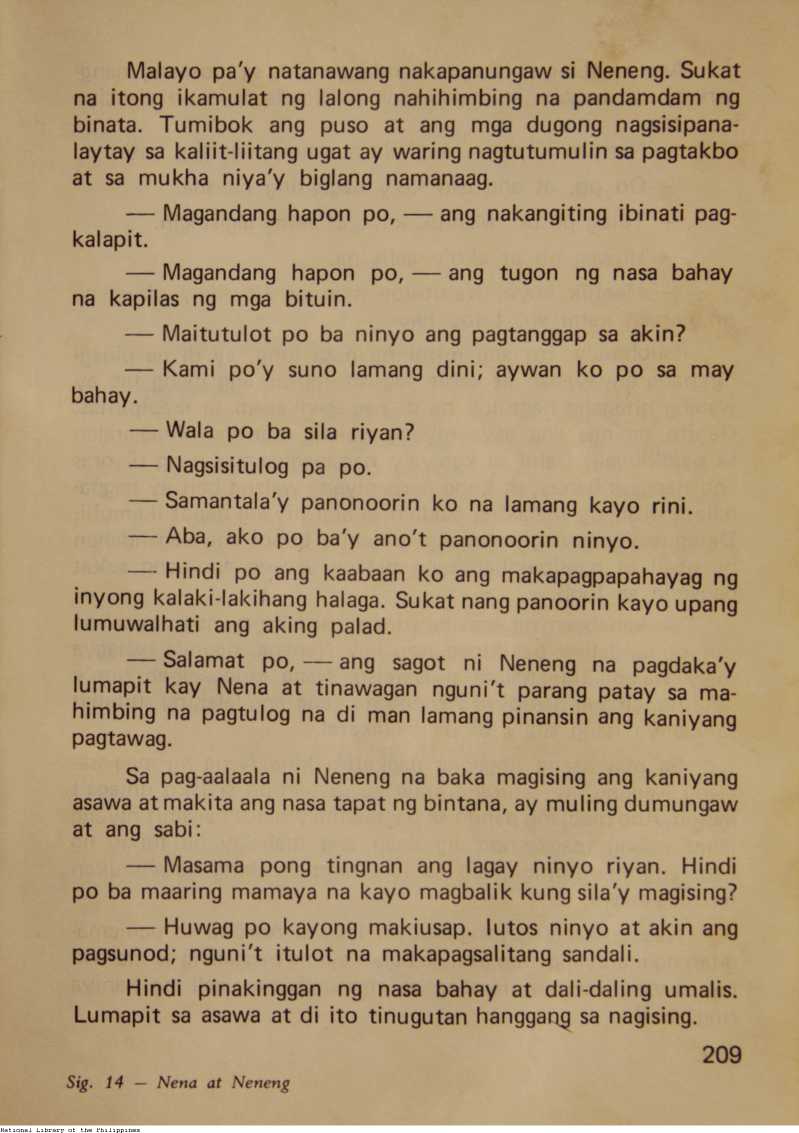 Malayo pa'y natanawang nakapanungaw si Neneng. Sukat na itong ikamulat ng lalong nahihimbing na pandamdam ng binata. Tumibok ang puso at ang mga dugong nagsisipanalaytay sa kaliit-liitang ugat ay waring nagtutumulin sa pagtakbo at sa mukha niya'y biglang namanaag.

— Magandang hapon po, — ang nakangiting ibinati pagkalapit.

— Magandang hapon po, — ang tugon ng nasa bahay na kapilas ng mga bituin.

— Maitutulot po ba ninyo ang pagtanggap sa akin?

— Kami po'y suno lamang dini; aywan ko po sa may bahay.

— Wala po ba sila riyan?

— Nagsisitulog pa po.

— Samantala'y panonoorin ko na lamang kayo rini.

— Aba, ako po ba'y ano't panonoorin ninyo.

— Hindi po ang kaabaan ko ang makapagpapahayag ng inyong kalaki-lakihang halaga. Sukat nang panoorin kayo upang lumuwalhati ang aking palad.

— Salamat po, — ang sagot ni Neneng na pagdaka'y lumapit kay Nena at tinawagan nguni't parang patay sa mahimbing na pagtulog na di man lamang pinansin ang kaniyang pagtawag.

Sa pag-aalaala ni Neneng na baka magising ang kaniyang asawa at makita ang nasa tapat ng bintana, ay muling dumungaw at ang sabi:

— Masama pong tingnan ang lagay ninyo riyan. Hindi po ba maaring mamaya na kayo magbalik kung sila'y magising?

— Huwag po kayong makiusap. Iutos ninyo at akin ang pagsunod; nguni't itulot na makapagsalitang sandali.

Hindi pinakinggan ng nasa bahay at dali-daling umalis. Lumapit sa asawa at di ito tinugutan hanggang sa nagising.

209

Sig. 14 — Nena at Neneng

National Library of the Philippines